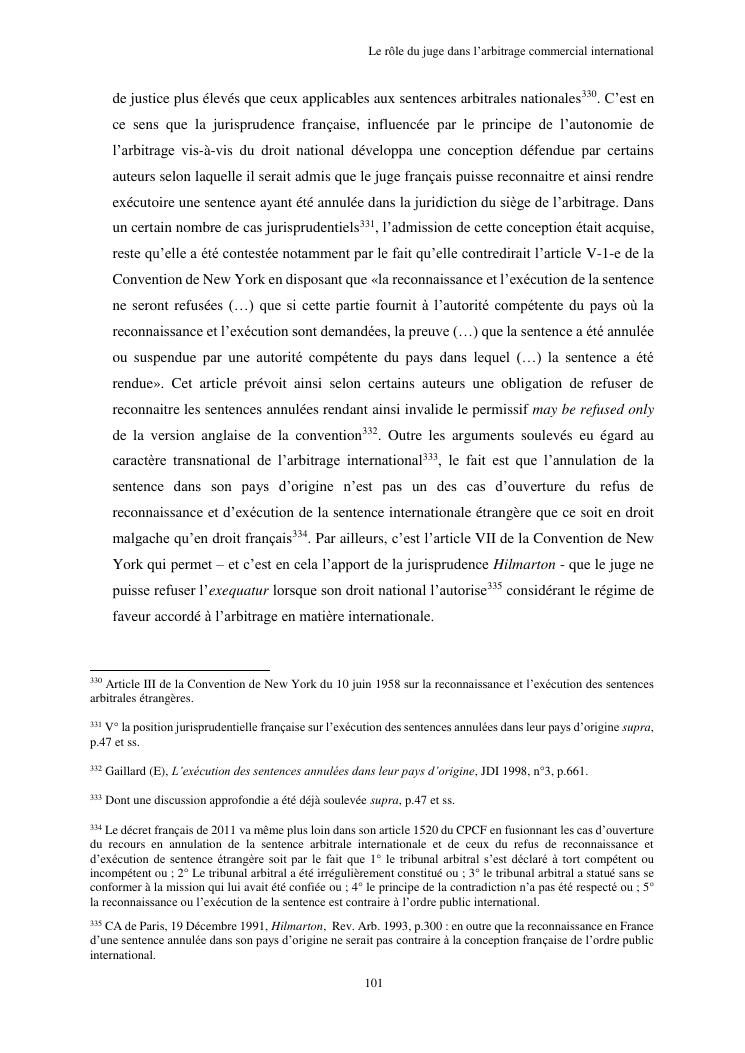 Le rôle du juge dans l'arbitrage commercial international

de justice plus élevés que ceux applicables aux sentences arbitrales nationales$^{330}$. C'est en ce sens que la jurisprudence française, influencée par le principe de l'autonomie de l'arbitrage vis-à-vis du droit national développa une conception défendue par certains auteurs selon laquelle il serait admis que le juge français puisse reconnaitre et ainsi rendre exécutoire une sentence ayant été annulée dans la juridiction du siège de l'arbitrage. Dans un certain nombre de cas jurisprudentiels$^{331}$, l'admission de cette conception était acquise, reste qu'elle a été contestée notamment par le fait qu'elle contredirait l'article V-1-e de la Convention de New York en disposant que «la reconnaissance et l'exécution de la sentence ne seront refusées (…) que si cette partie fournit à l'autorité compétente du pays où la reconnaissance et l'exécution sont demandées, la preuve (…) que la sentence a été annulée ou suspendue par une autorité compétente du pays dans lequel (…) la sentence a été rendue». Cet article prévoit ainsi selon certains auteurs une obligation de refuser de reconnaitre les sentences annulées rendant ainsi invalide le permissif may be refused only de la version anglaise de la convention$^{332}$. Outre les arguments soulevés eu égard au caractère transnational de l'arbitrage international$^{333}$, le fait est que l'annulation de la sentence dans son pays d'origine n'est pas un des cas d'ouverture du refus de reconnaissance et d'exécution de la sentence internationale étrangère que ce soit en droit malgache qu'en droit français$^{334}$. Par ailleurs, c'est l'article VII de la Convention de New York qui permet – et c'est en cela l'apport de la jurisprudence Hilmarton - que le juge ne puisse refuser l'exequatur lorsque son droit national l'autorise$^{335}$ considérant le régime de faveur accordé à l'arbitrage en matière internationale.

$^{330}$ Article III de la Convention de New York du 10 juin 1958 sur la reconnaissance et l'exécution des sentences arbitrales étrangères.

$^{331}$ V° la position jurisprudentielle française sur l'exécution des sentences annulées dans leur pays d'origine supra, p.47 et ss.

$^{332}$ Gaillard (E), L'exécution des sentences annulées dans leur pays d'origine, JDI 1998, n°3, p.661.

$^{333}$ Dont une discussion approfondie a été déjà soulevée supra, p.47 et ss.

$^{334}$ Le décret français de 2011 va même plus loin dans son article 1520 du CPCF en fusionnant les cas d'ouverture du recours en annulation de la sentence arbitrale internationale et de ceux du refus de reconnaissance et d'exécution de sentence étrangère soit par le fait que 1° le tribunal arbitral s'est déclaré à tort compétent ou incompétent ou ; 2° Le tribunal arbitral a été irrégulièrement constitué ou ; 3° le tribunal arbitral a statué sans se conformer à la mission qui lui avait été confiée ou ; 4° le principe de la contradiction n'a pas été respecté ou ; 5° la reconnaissance ou l'exécution de la sentence est contraire à l'ordre public international.

$^{335}$ CA de Paris, 19 Décembre 1991, Hilmarton, Rev. Arb. 1993, p.300 : en outre que la reconnaissance en France d'une sentence annulée dans son pays d'origine ne serait pas contraire à la conception française de l'ordre public international.

101